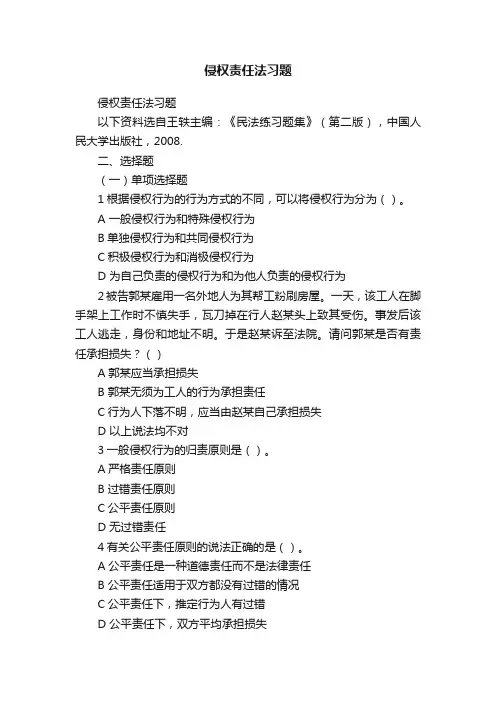 侵权责任法习题

侵权责任法习题

以下资料选自王轶主编：《民法练习题集》（第二版），中国人民大学出版社，2008.

二、选择题

（一）单项选择题

1 根据侵权行为的行为方式的不同，可以将侵权行为分为（ ）。

A 一般侵权行为和特殊侵权行为

B 单独侵权行为和共同侵权行为

C 积极侵权行为和消极侵权行为

D 为自己负责的侵权行为和为他人负责的侵权行为

2 被告郭某雇用一名外地人为其帮工粉刷房屋。一天，该工人在脚手架上工作时不慎失手，瓦刀掉在行人赵某头上致其受伤。事发后该工人逃走，身份和地址不明。于是赵某诉至法院。请问郭某是否有责任承担损失？（ ）

A 郭某应当承担损失

B 郭某无须为工人的行为承担责任

C 行为人下落不明，应当由赵某自己承担损失

D 以上说法均不对

3 一般侵权行为的归责原则是（ ）。

A 严格责任原则

B 过错责任原则

C 公平责任原则

D 无过错责任

4 有关公平责任原则的说法正确的是（ ）。

A 公平责任是一种道德责任而不是法律责任

B 公平责任适用于双方都没有过错的情况

C 公平责任下，推定行为人有过错

D 公平责任下，双方平均承担损失